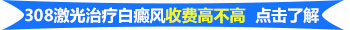 308激光治疗白癜风收费高不高 点击了解